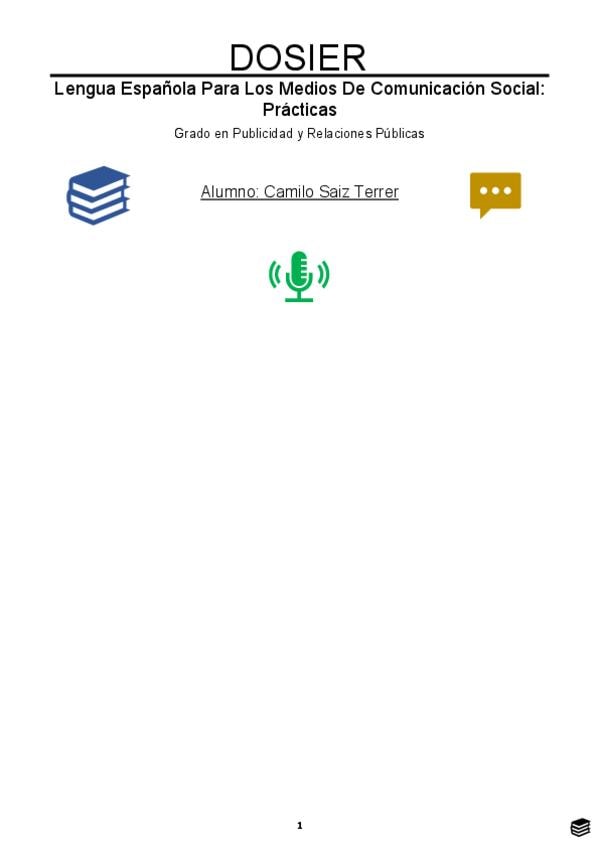 DOSIER

Lengua Española Para Los Medios De Comunicación Social: Prácticas

Grado en Publicidad y Relaciones Públicas

Alumno: Camilo Saiz Terrer

1